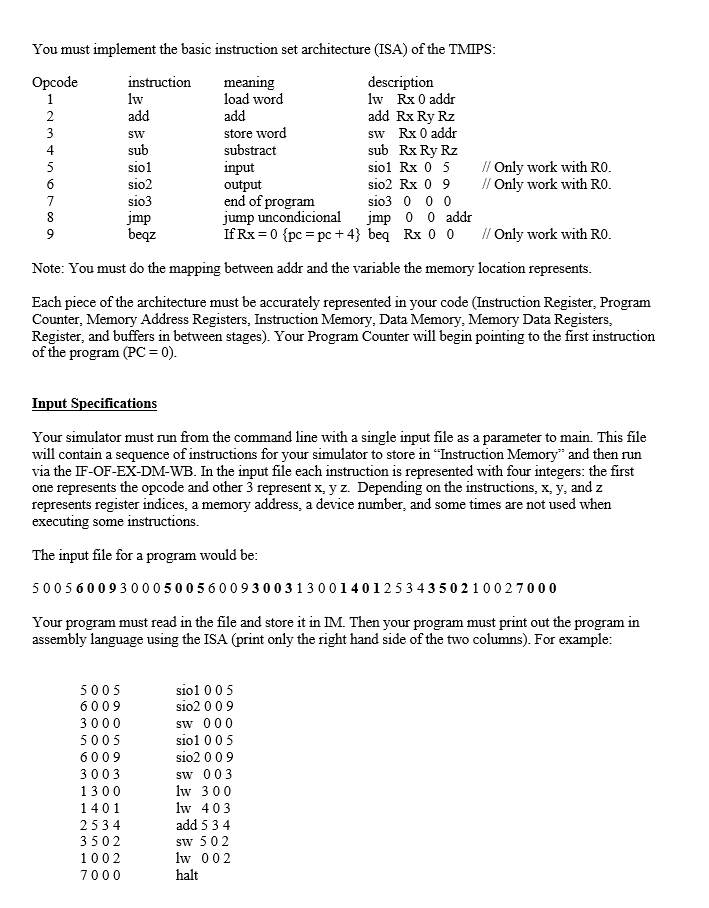 You must implement the basic instruction set architecture (ISA) of the TMIPS:

| Opcode | instruction | meaning | description | |
|---|---|---|---|---|
| 1 | lw | load word | lw Rx 0 addr | |
| 2 | add | add | add Rx Ry Rz | |
| 3 | sw | store word | sw Rx 0 addr | |
| 4 | sub | substract | sub Rx Ry Rz | |
| 5 | sio1 | input | sio1 Rx 0 5 | // Only work with R0. |
| 6 | sio2 | output | sio2 Rx 0 9 | // Only work with R0. |
| 7 | sio3 | end of program | sio3 0 0 0 | |
| 8 | jmp | jump uncondicional | jmp 0 0 addr | |
| 9 | beqz | If Rx = 0 {pc = pc + 4} | beq Rx 0 0 | // Only work with R0. |

Note: You must do the mapping between addr and the variable the memory location represents.

Each piece of the architecture must be accurately represented in your code (Instruction Register, Program Counter, Memory Address Registers, Instruction Memory, Data Memory, Memory Data Registers, Register, and buffers in between stages). Your Program Counter will begin pointing to the first instruction of the program (PC = 0).

Input Specifications

Your simulator must run from the command line with a single input file as a parameter to main. This file will contain a sequence of instructions for your simulator to store in "Instruction Memory" and then run via the IF-OF-EX-DM-WB. In the input file each instruction is represented with four integers: the first one represents the opcode and other 3 represent x, y z. Depending on the instructions, x, y, and z represents register indices, a memory address, a device number, and some times are not used when executing some instructions.

The input file for a program would be:

5 0 0 5 6 0 0 9 3 0 0 0 5 0 0 5 6 0 0 9 3 0 0 3 1 3 0 0 1 4 0 1 2 5 3 4 3 5 0 2 1 0 0 2 7 0 0 0

Your program must read in the file and store it in IM. Then your program must print out the program in assembly language using the ISA (print only the right hand side of the two columns). For example:

| | |
|---|---|
| 5 0 0 5 | sio1 0 0 5 |
| 6 0 0 9 | sio2 0 0 9 |
| 3 0 0 0 | sw 0 0 0 |
| 5 0 0 5 | sio1 0 0 5 |
| 6 0 0 9 | sio2 0 0 9 |
| 3 0 0 3 | sw 0 0 3 |
| 1 3 0 0 | lw 3 0 0 |
| 1 4 0 1 | lw 4 0 3 |
| 2 5 3 4 | add 5 3 4 |
| 3 5 0 2 | sw 5 0 2 |
| 1 0 0 2 | lw 0 0 2 |
| 7 0 0 0 | halt |